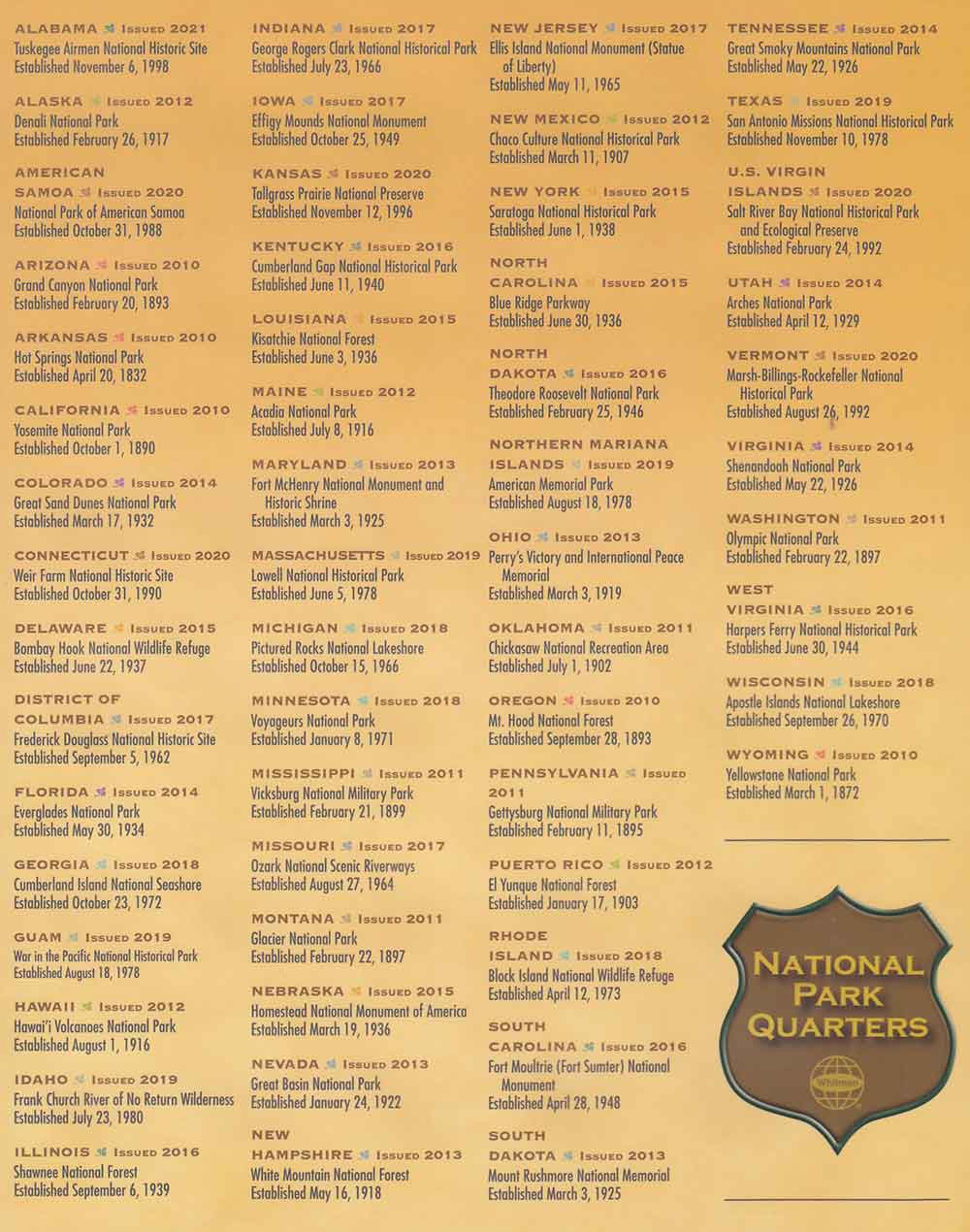 ALABAMA Issued 2021
Tuskegee Airmen National Historic Site
Established November 6, 1998

ALASKA Issued 2012
Denali National Park
Established February 26, 1917

AMERICAN SAMOA Issued 2020
National Park of American Samoa
Established October 31, 1988

ARIZONA Issued 2010
Grand Canyon National Park
Established February 20, 1893

ARKANSAS Issued 2010
Hot Springs National Park
Established April 20, 1832

CALIFORNIA Issued 2010
Yosemite National Park
Established October 1, 1890

COLORADO Issued 2014
Great Sand Dunes National Park
Established March 17, 1932

CONNECTICUT Issued 2020
Weir Farm National Historic Site
Established October 31, 1990

DELAWARE Issued 2015
Bombay Hook National Wildlife Refuge
Established June 22, 1937

DISTRICT OF COLUMBIA Issued 2017
Frederick Douglass National Historic Site
Established September 5, 1962

FLORIDA Issued 2014
Everglades National Park
Established May 30, 1934

GEORGIA Issued 2018
Cumberland Island National Seashore
Established October 23, 1972

GUAM Issued 2019
War in the Pacific National Historical Park
Established August 18, 1978

HAWAII Issued 2012
Hawai'i Volcanoes National Park
Established August 1, 1916

IDAHO Issued 2019
Frank Church River of No Return Wilderness
Established July 23, 1980

ILLINOIS Issued 2016
Shawnee National Forest
Established September 6, 1939

INDIANA Issued 2017
George Rogers Clark National Historical Park
Established July 23, 1966

IOWA Issued 2017
Effigy Mounds National Monument
Established October 25, 1949

KANSAS Issued 2020
Tallgrass Prairie National Preserve
Established November 12, 1996

KENTUCKY Issued 2016
Cumberland Gap National Historical Park
Established June 11, 1940

LOUISIANA Issued 2015
Kisatchie National Forest
Established June 3, 1936

MAINE Issued 2012
Acadia National Park
Established July 8, 1916

MARYLAND Issued 2013
Fort McHenry National Monument and Historic Shrine
Established March 3, 1925

MASSACHUSETTS Issued 2019
Lowell National Historical Park
Established June 5, 1978

MICHIGAN Issued 2018
Pictured Rocks National Lakeshore
Established October 15, 1966

MINNESOTA Issued 2018
Voyageurs National Park
Established January 8, 1971

MISSISSIPPI Issued 2011
Vicksburg National Military Park
Established February 21, 1899

MISSOURI Issued 2017
Ozark National Scenic Riverways
Established August 27, 1964

MONTANA Issued 2011
Glacier National Park
Established February 22, 1897

NEBRASKA Issued 2015
Homestead National Monument of America
Established March 19, 1936

NEVADA Issued 2013
Great Basin National Park
Established January 24, 1922

NEW HAMPSHIRE Issued 2013
White Mountain National Forest
Established May 16, 1918

NEW JERSEY Issued 2017
Ellis Island National Monument (Statue of Liberty)
Established May 11, 1965

NEW MEXICO Issued 2012
Chaco Culture National Historical Park
Established March 11, 1907

NEW YORK Issued 2015
Saratoga National Historical Park
Established June 1, 1938

NORTH CAROLINA Issued 2015
Blue Ridge Parkway
Established June 30, 1936

NORTH DAKOTA Issued 2016
Theodore Roosevelt National Park
Established February 25, 1946

NORTHERN MARIANA ISLANDS Issued 2019
American Memorial Park
Established August 18, 1978

OHIO Issued 2013
Perry's Victory and International Peace Memorial
Established March 3, 1919

OKLAHOMA Issued 2011
Chickasaw National Recreation Area
Established July 1, 1902

OREGON Issued 2010
Mt. Hood National Forest
Established September 28, 1893

PENNSYLVANIA Issued 2011
Gettysburg National Military Park
Established February 11, 1895

PUERTO RICO Issued 2012
El Yunque National Forest
Established January 17, 1903

RHODE ISLAND Issued 2018
Block Island National Wildlife Refuge
Established April 12, 1973

SOUTH CAROLINA Issued 2016
Fort Moultrie (Fort Sumter) National Monument
Established April 28, 1948

SOUTH DAKOTA Issued 2013
Mount Rushmore National Memorial
Established March 3, 1925

TENNESSEE Issued 2014
Great Smoky Mountains National Park
Established May 22, 1926

TEXAS Issued 2019
San Antonio Missions National Historical Park
Established November 10, 1978

U.S. VIRGIN ISLANDS Issued 2020
Salt River Bay National Historical Park and Ecological Preserve
Established February 24, 1992

UTAH Issued 2014
Arches National Park
Established April 12, 1929

VERMONT Issued 2020
Marsh-Billings-Rockefeller National Historical Park
Established August 26, 1992

VIRGINIA Issued 2014
Shenandoah National Park
Established May 22, 1926

WASHINGTON Issued 2011
Olympic National Park
Established February 22, 1897

WEST VIRGINIA Issued 2016
Harpers Ferry National Historical Park
Established June 30, 1944

WISCONSIN Issued 2018
Apostle Islands National Lakeshore
Established September 26, 1970

WYOMING Issued 2010
Yellowstone National Park
Established March 1, 1872

NATIONAL PARK QUARTERS
Whitman